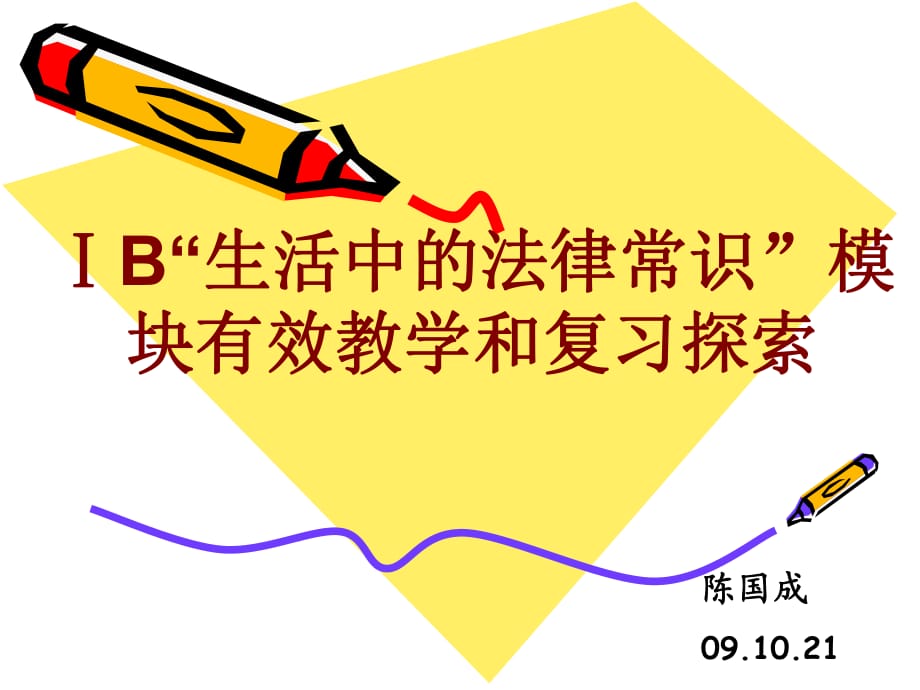 ⅠB“生活中的法律常识”模块有效教学和复习探索

陈国成

09.10.21